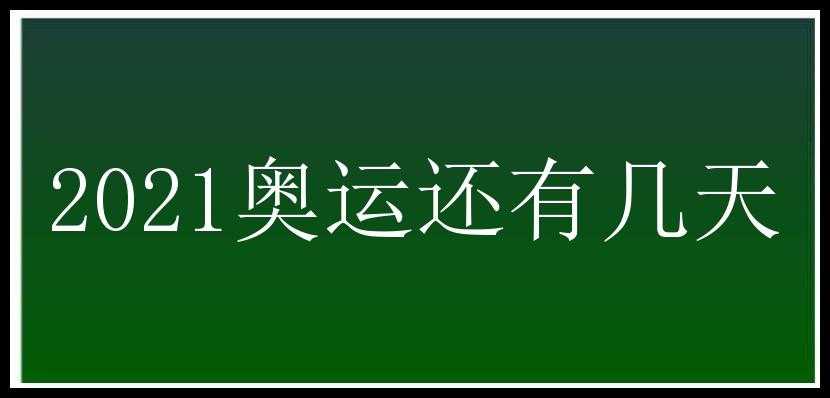 2021奥运还有几天